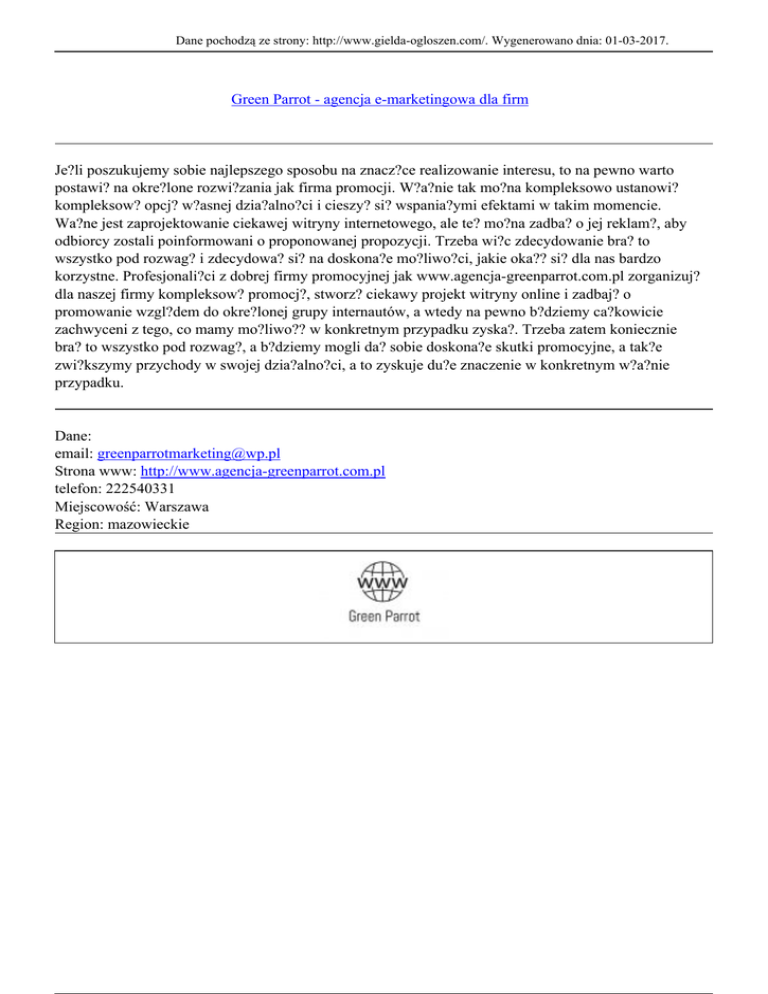 Dane pochodzą ze strony: http://www.gielda-ogloszen.com/. Wygenerowano dnia: 01-03-2017.

Green Parrot - agencja e-marketingowa dla firm

Je?li poszukujemy sobie najlepszego sposobu na znacz?ce realizowanie interesu, to na pewno warto postawi? na okre?lone rozwi?zania jak firma promocji. W?a?nie tak mo?na kompleksowo ustanowi? kompleksow? opcj? w?asnej dzia?alno?ci i cieszy? si? wspania?ymi efektami w takim momencie. Wa?ne jest zaprojektowanie ciekawej witryny internetowego, ale te? mo?na zadba? o jej reklam?, aby odbiorcy zostali poinformowani o proponowanej propozycji. Trzeba wi?c zdecydowanie bra? to wszystko pod rozwag? i zdecydowa? si? na doskona?e mo?liwo?ci, jakie oka?? si? dla nas bardzo korzystne. Profesjonali?ci z dobrej firmy promocyjnej jak www.agencja-greenparrot.com.pl zorganizuj? dla naszej firmy kompleksow? promocj?, stworz? ciekawy projekt witryny online i zadbaj? o promowanie wzgl?dem do okre?lonej grupy internautów, a wtedy na pewno b?dziemy ca?kowicie zachwyceni z tego, co mamy mo?liwo?? w konkretnym przypadku zyska?. Trzeba zatem koniecznie bra? to wszystko pod rozwag?, a b?dziemy mogli da? sobie doskona?e skutki promocyjne, a tak?e zwi?kszymy przychody w swojej dzia?alno?ci, a to zyskuje du?e znaczenie w konkretnym w?a?nie przypadku.

Dane:
email: greenparrotmarketing@wp.pl
Strona www: http://www.agencja-greenparrot.com.pl
telefon: 222540331
Miejscowość: Warszawa
Region: mazowieckie

WWW
Green Parrot